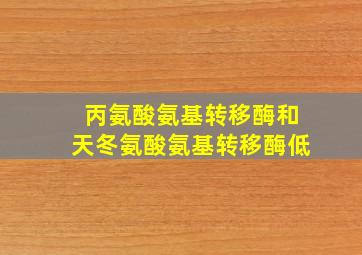 丙氨酸氨基转移酶和
天冬氨酸氨基转移酶低